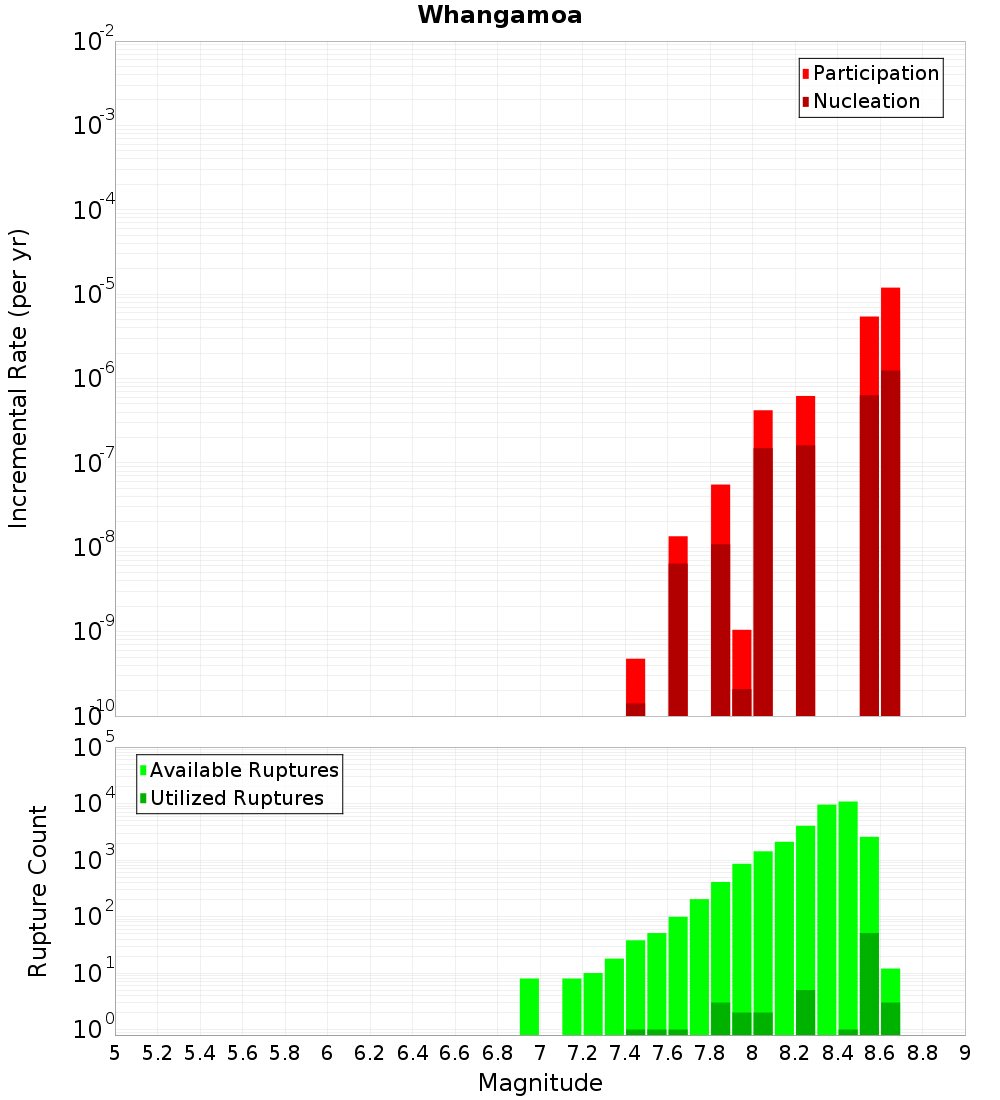 Whangamoa

Participation
Nucleation

Incremental Rate (per yr)

$10^{-2}$
$10^{-3}$
$10^{-4}$
$10^{-5}$
$10^{-6}$
$10^{-7}$
$10^{-8}$
$10^{-9}$
$10^{-10}$

Available Ruptures
Utilized Ruptures

Rupture Count

$10^{5}$
$10^{4}$
$10^{3}$
$10^{2}$
$10^{1}$
$10^{0}$

5 5.2 5.4 5.6 5.8 6 6.2 6.4 6.6 6.8 7 7.2 7.4 7.6 7.8 8 8.2 8.4 8.6 8.8 9

Magnitude